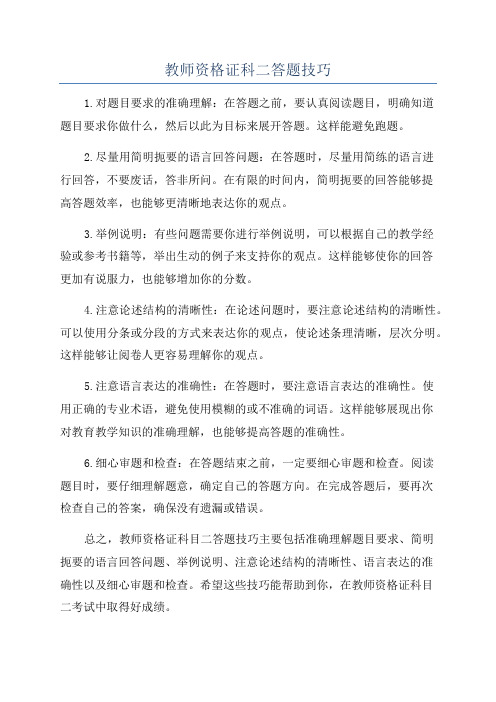 教师资格证科二答题技巧

1.对题目要求的准确理解：在答题之前，要认真阅读题目，明确知道题目要求你做什么，然后以此为目标来展开答题。这样能避免跑题。

2.尽量用简明扼要的语言回答问题：在答题时，尽量用简练的语言进行回答，不要废话，答非所问。在有限的时间内，简明扼要的回答能够提高答题效率，也能够更清晰地表达你的观点。

3.举例说明：有些问题需要你进行举例说明，可以根据自己的教学经验或参考书籍等，举出生动的例子来支持你的观点。这样能够使你的回答更加有说服力，也能够增加你的分数。

4.注意论述结构的清晰性：在论述问题时，要注意论述结构的清晰性。可以使用分条或分段的方式来表达你的观点，使论述条理清晰，层次分明。这样能够让阅卷人更容易理解你的观点。

5.注意语言表达的准确性：在答题时，要注意语言表达的准确性。使用正确的专业术语，避免使用模糊的或不准确的词语。这样能够展现出你对教育教学知识的准确理解，也能够提高答题的准确性。

6.细心审题和检查：在答题结束之前，一定要细心审题和检查。阅读题目时，要仔细理解题意，确定自己的答题方向。在完成答题后，要再次检查自己的答案，确保没有遗漏或错误。

总之，教师资格证科目二答题技巧主要包括准确理解题目要求、简明扼要的语言回答问题、举例说明、注意论述结构的清晰性、语言表达的准确性以及细心审题和检查。希望这些技巧能帮助到你，在教师资格证科目二考试中取得好成绩。